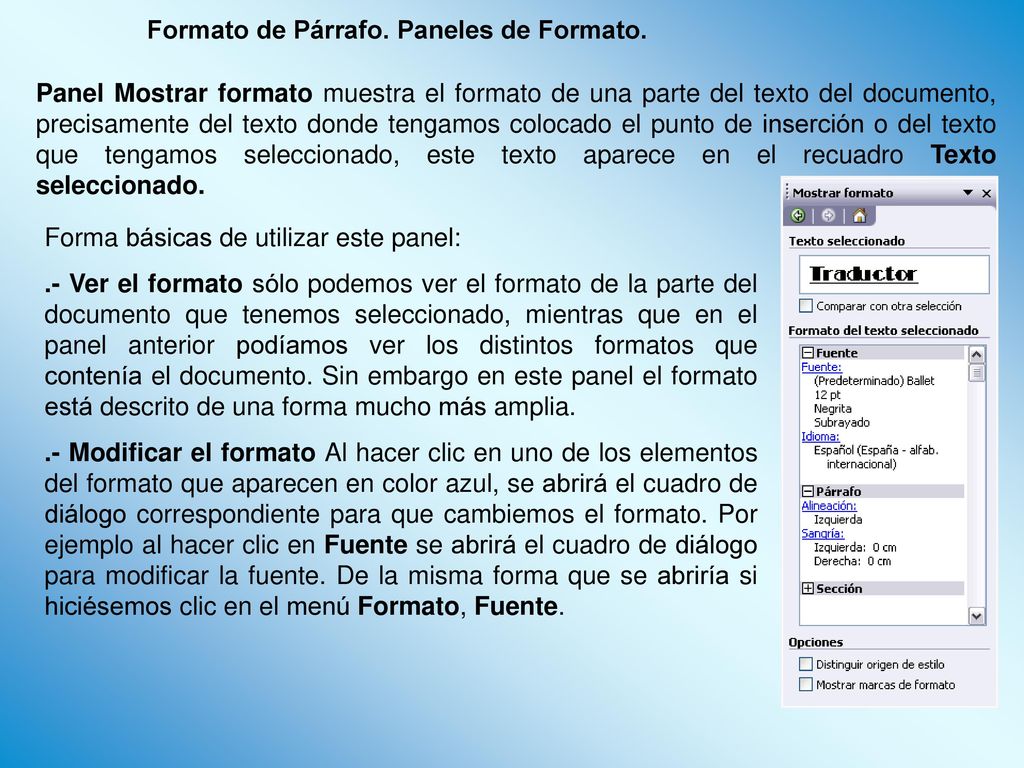 Formato de Párrafo. Paneles de Formato.

Panel Mostrar formato muestra el formato de una parte del texto del documento, precisamente del texto donde tengamos colocado el punto de inserción o del texto que tengamos seleccionado, este texto aparece en el recuadro Texto seleccionado.

Forma básicas de utilizar este panel:

.- Ver el formato sólo podemos ver el formato de la parte del documento que tenemos seleccionado, mientras que en el panel anterior podíamos ver los distintos formatos que contenía el documento. Sin embargo en este panel el formato está descrito de una forma mucho más amplia.

.- Modificar el formato Al hacer clic en uno de los elementos del formato que aparecen en color azul, se abrirá el cuadro de diálogo correspondiente para que cambiemos el formato. Por ejemplo al hacer clic en Fuente se abrirá el cuadro de diálogo para modificar la fuente. De la misma forma que se abriría si hiciésemos clic en el menú Formato, Fuente.

Mostrar formato
Texto seleccionado
Traductor
Comparar con otra selección
Formato del texto seleccionado
Fuente
Fuente:
(Predeterminado) Ballet
12 pt
Negrita
Subrayado
Idioma:
Español (España - alfab. internacional)
Párrafo
Alineación:
Izquierda
Sangría:
Izquierda: 0 cm
Derecha: 0 cm
Sección
Opciones
Distinguir origen de estilo
Mostrar marcas de formato